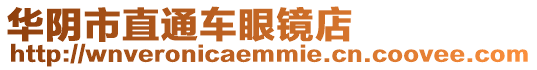 华阴市直通车眼镜店
http://wnveronicaemmie.cn.coovee.com